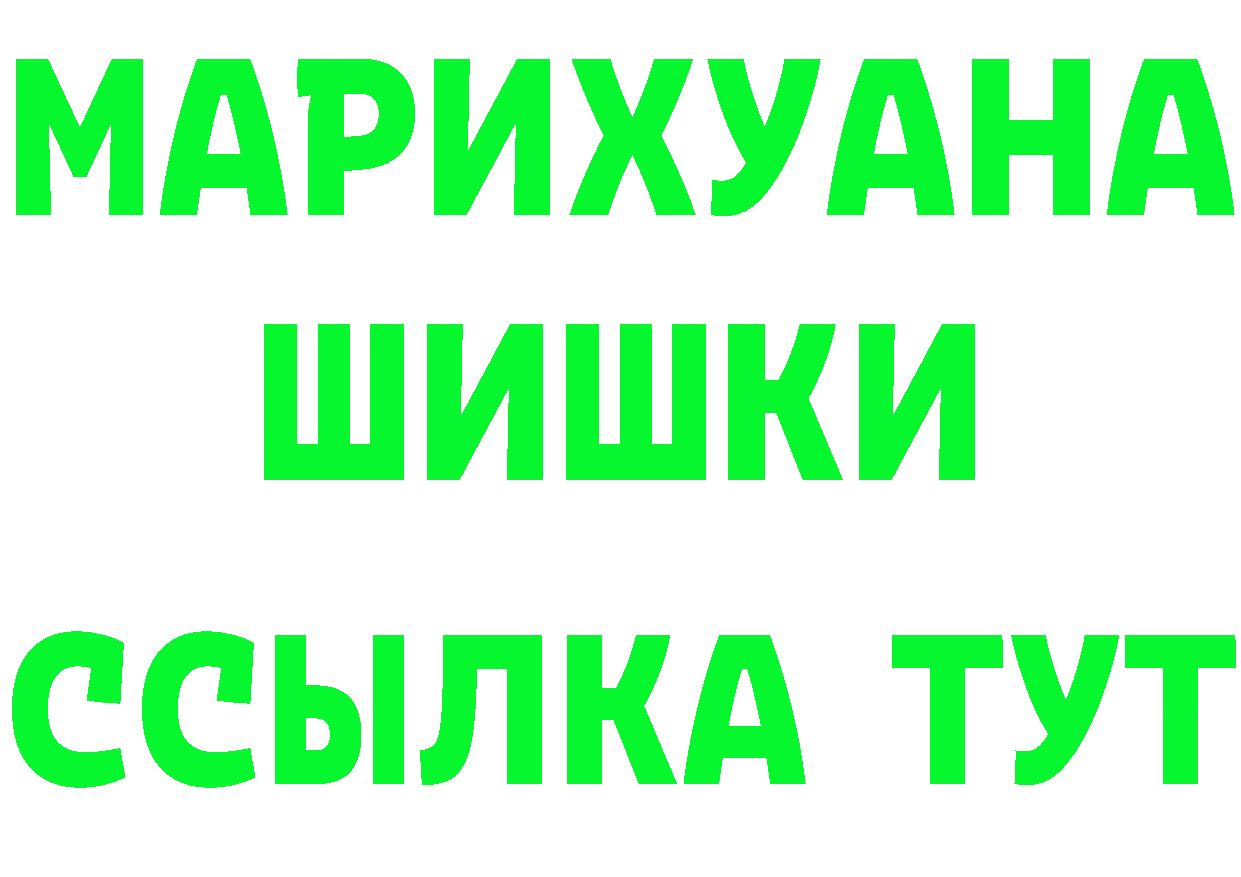 МАРИХУАНА
ШИШКИ
ССЫЛКА ТУТ